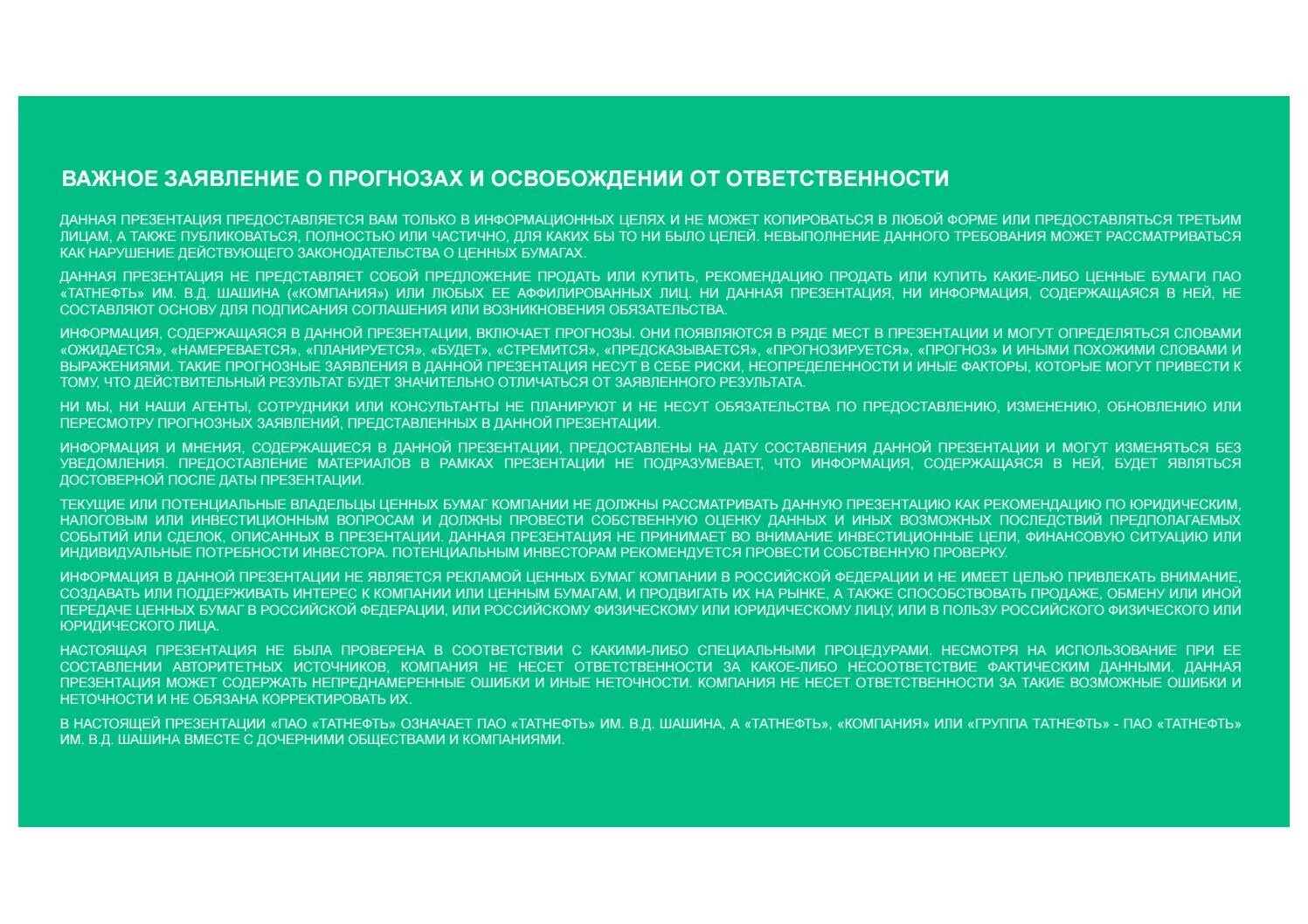 ВАЖНОЕ ЗАЯВЛЕНИЕ О ПРОГНОЗАХ И ОСВОБОЖДЕНИИ ОТ ОТВЕТСТВЕННОСТИ

ДАННАЯ ПРЕЗЕНТАЦИЯ ПРЕДОСТАВЛЯЕТСЯ ВАМ ТОЛЬКО В ИНФОРМАЦИОННЫХ ЦЕЛЯХ И НЕ МОЖЕТ КОПИРОВАТЬСЯ В ЛЮБОЙ ФОРМЕ ИЛИ ПРЕДОСТАВЛЯТЬСЯ ТРЕТЬИМ ЛИЦАМ, А ТАКЖЕ ПУБЛИКОВАТЬСЯ, ПОЛНОСТЬЮ ИЛИ ЧАСТИЧНО, ДЛЯ КАКИХ БЫ ТО НИ БЫЛО ЦЕЛЕЙ. НЕВЫПОЛНЕНИЕ ДАННОГО ТРЕБОВАНИЯ МОЖЕТ РАССМАТРИВАТЬСЯ КАК НАРУШЕНИЕ ДЕЙСТВУЮЩЕГО ЗАКОНОДАТЕЛЬСТВА О ЦЕННЫХ БУМАГАХ.

ДАННАЯ ПРЕЗЕНТАЦИЯ НЕ ПРЕДСТАВЛЯЕТ СОБОЙ ПРЕДЛОЖЕНИЕ ПРОДАТЬ ИЛИ КУПИТЬ, РЕКОМЕНДАЦИЮ ПРОДАТЬ ИЛИ КУПИТЬ КАКИЕ-ЛИБО ЦЕННЫЕ БУМАГИ ПАО «ТАТНЕФТЬ» ИМ. В.Д. ШАШИНА («КОМПАНИЯ») ИЛИ ЛЮБЫХ ЕЕ АФФИЛИРОВАННЫХ ЛИЦ. НИ ДАННАЯ ПРЕЗЕНТАЦИЯ, НИ ИНФОРМАЦИЯ, СОДЕРЖАЩАЯСЯ В НЕЙ, НЕ СОСТАВЛЯЮТ ОСНОВУ ДЛЯ ПОДПИСАНИЯ СОГЛАШЕНИЯ ИЛИ ВОЗНИКНОВЕНИЯ ОБЯЗАТЕЛЬСТВА.

ИНФОРМАЦИЯ, СОДЕРЖАЩАЯСЯ В ДАННОЙ ПРЕЗЕНТАЦИИ, ВКЛЮЧАЕТ ПРОГНОЗЫ. ОНИ ПОЯВЛЯЮТСЯ В РЯДЕ МЕСТ В ПРЕЗЕНТАЦИИ И МОГУТ ОПРЕДЕЛЯТЬСЯ СЛОВАМИ «ОЖИДАЕТСЯ», «НАМЕРЕВАЕТСЯ», «ПЛАНИРУЕТСЯ», «БУДЕТ», «СТРЕМИТСЯ», «ПРЕДСКАЗЫВАЕТСЯ», «ПРОГНОЗИРУЕТСЯ», «ПРОГНОЗ» И ИНЫМИ ПОХОЖИМИ СЛОВАМИ И ВЫРАЖЕНИЯМИ. ТАКИЕ ПРОГНОЗНЫЕ ЗАЯВЛЕНИЯ В ДАННОЙ ПРЕЗЕНТАЦИЯ НЕСУТ В СЕБЕ РИСКИ, НЕОПРЕДЕЛЕННОСТИ И ИНЫЕ ФАКТОРЫ, КОТОРЫЕ МОГУТ ПРИВЕСТИ К ТОМУ, ЧТО ДЕЙСТВИТЕЛЬНЫЙ РЕЗУЛЬТАТ БУДЕТ ЗНАЧИТЕЛЬНО ОТЛИЧАТЬСЯ ОТ ЗАЯВЛЕННОГО РЕЗУЛЬТАТА.

НИ МЫ, НИ НАШИ АГЕНТЫ, СОТРУДНИКИ ИЛИ КОНСУЛЬТАНТЫ НЕ ПЛАНИРУЮТ И НЕ НЕСУТ ОБЯЗАТЕЛЬСТВА ПО ПРЕДОСТАВЛЕНИЮ, ИЗМЕНЕНИЮ, ОБНОВЛЕНИЮ ИЛИ ПЕРЕСМОТРУ ПРОГНОЗНЫХ ЗАЯВЛЕНИЙ, ПРЕДСТАВЛЕННЫХ В ДАННОЙ ПРЕЗЕНТАЦИИ.

ИНФОРМАЦИЯ И МНЕНИЯ, СОДЕРЖАЩИЕСЯ В ДАННОЙ ПРЕЗЕНТАЦИИ, ПРЕДОСТАВЛЕНЫ НА ДАТУ СОСТАВЛЕНИЯ ДАННОЙ ПРЕЗЕНТАЦИИ И МОГУТ ИЗМЕНЯТЬСЯ БЕЗ УВЕДОМЛЕНИЯ. ПРЕДОСТАВЛЕНИЕ МАТЕРИАЛОВ В РАМКАХ ПРЕЗЕНТАЦИИ НЕ ПОДРАЗУМЕВАЕТ, ЧТО ИНФОРМАЦИЯ, СОДЕРЖАЩАЯСЯ В НЕЙ, БУДЕТ ЯВЛЯТЬСЯ ДОСТОВЕРНОЙ ПОСЛЕ ДАТЫ ПРЕЗЕНТАЦИИ.

ТЕКУЩИЕ ИЛИ ПОТЕНЦИАЛЬНЫЕ ВЛАДЕЛЬЦЫ ЦЕННЫХ БУМАГ КОМПАНИИ НЕ ДОЛЖНЫ РАССМАТРИВАТЬ ДАННУЮ ПРЕЗЕНТАЦИЮ КАК РЕКОМЕНДАЦИЮ ПО ЮРИДИЧЕСКИМ, НАЛОГОВЫМ ИЛИ ИНВЕСТИЦИОННЫМ ВОПРОСАМ И ДОЛЖНЫ ПРОВЕСТИ СОБСТВЕННУЮ ОЦЕНКУ ДАННЫХ И ИНЫХ ВОЗМОЖНЫХ ПОСЛЕДСТВИЙ ПРЕДПОЛАГАЕМЫХ СОБЫТИЙ ИЛИ СДЕЛОК, ОПИСАННЫХ В ПРЕЗЕНТАЦИИ. ДАННАЯ ПРЕЗЕНТАЦИЯ НЕ ПРИНИМАЕТ ВО ВНИМАНИЕ ИНВЕСТИЦИОННЫЕ ЦЕЛИ, ФИНАНСОВУЮ СИТУАЦИЮ ИЛИ ИНДИВИДУАЛЬНЫЕ ПОТРЕБНОСТИ ИНВЕСТОРА. ПОТЕНЦИАЛЬНЫМ ИНВЕСТОРАМ РЕКОМЕНДУЕТСЯ ПРОВЕСТИ СОБСТВЕННУЮ ПРОВЕРКУ.

ИНФОРМАЦИЯ В ДАННОЙ ПРЕЗЕНТАЦИИ НЕ ЯВЛЯЕТСЯ РЕКЛАМОЙ ЦЕННЫХ БУМАГ КОМПАНИИ В РОССИЙСКОЙ ФЕДЕРАЦИИ И НЕ ИМЕЕТ ЦЕЛЬЮ ПРИВЛЕКАТЬ ВНИМАНИЕ, СОЗДАВАТЬ ИЛИ ПОДДЕРЖИВАТЬ ИНТЕРЕС К КОМПАНИИ ИЛИ ЦЕННЫМ БУМАГАМ, И ПРОДВИГАТЬ ИХ НА РЫНКЕ, А ТАКЖЕ СПОСОБСТВОВАТЬ ПРОДАЖЕ, ОБМЕНУ ИЛИ ИНОЙ ПЕРЕДАЧЕ ЦЕННЫХ БУМАГ В РОССИЙСКОЙ ФЕДЕРАЦИИ, ИЛИ РОССИЙСКОМУ ФИЗИЧЕСКОМУ ИЛИ ЮРИДИЧЕСКОМУ ЛИЦУ, ИЛИ В ПОЛЬЗУ РОССИЙСКОГО ФИЗИЧЕСКОГО ИЛИ ЮРИДИЧЕСКОГО ЛИЦА.

НАСТОЯЩАЯ ПРЕЗЕНТАЦИЯ НЕ БЫЛА ПРОВЕРЕНА В СООТВЕТСТВИИ С КАКИМИ-ЛИБО СПЕЦИАЛЬНЫМИ ПРОЦЕДУРАМИ. НЕСМОТРЯ НА ИСПОЛЬЗОВАНИЕ ПРИ ЕЕ СОСТАВЛЕНИИ АВТОРИТЕТНЫХ ИСТОЧНИКОВ, КОМПАНИЯ НЕ НЕСЕТ ОТВЕТСТВЕННОСТИ ЗА КАКОЕ-ЛИБО НЕСООТВЕТСТВИЕ ФАКТИЧЕСКИМ ДАННЫМИ. ДАННАЯ ПРЕЗЕНТАЦИЯ МОЖЕТ СОДЕРЖАТЬ НЕПРЕДНАМЕРЕННЫЕ ОШИБКИ И ИНЫЕ НЕТОЧНОСТИ. КОМПАНИЯ НЕ НЕСЕТ ОТВЕТСТВЕННОСТИ ЗА ТАКИЕ ВОЗМОЖНЫЕ ОШИБКИ И НЕТОЧНОСТИ И НЕ ОБЯЗАНА КОРРЕКТИРОВАТЬ ИХ.

В НАСТОЯЩЕЙ ПРЕЗЕНТАЦИИ «ПАО «ТАТНЕФТЬ» ОЗНАЧАЕТ ПАО «ТАТНЕФТЬ» ИМ. В.Д. ШАШИНА, А «ТАТНЕФТЬ», «КОМПАНИЯ» ИЛИ «ГРУППА ТАТНЕФТЬ» - ПАО «ТАТНЕФТЬ» ИМ. В.Д. ШАШИНА ВМЕСТЕ С ДОЧЕРНИМИ ОБЩЕСТВАМИ И КОМПАНИЯМИ.